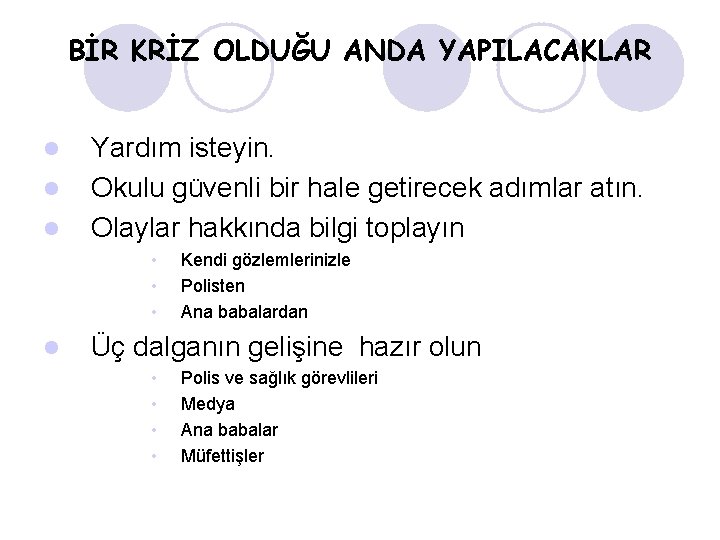 BİR KRİZ OLDUĞU ANDA YAPILACAKLAR

• Yardım isteyin.
• Okulu güvenli bir hale getirecek adımlar atın.
• Olaylar hakkında bilgi toplayın
• Kendi gözlemlerinizle
• Polisten
• Ana babalardan
• Üç dalganın gelişine hazır olun
• Polis ve sağlık görevlileri
• Medya
• Ana babalar
• Müfettişler